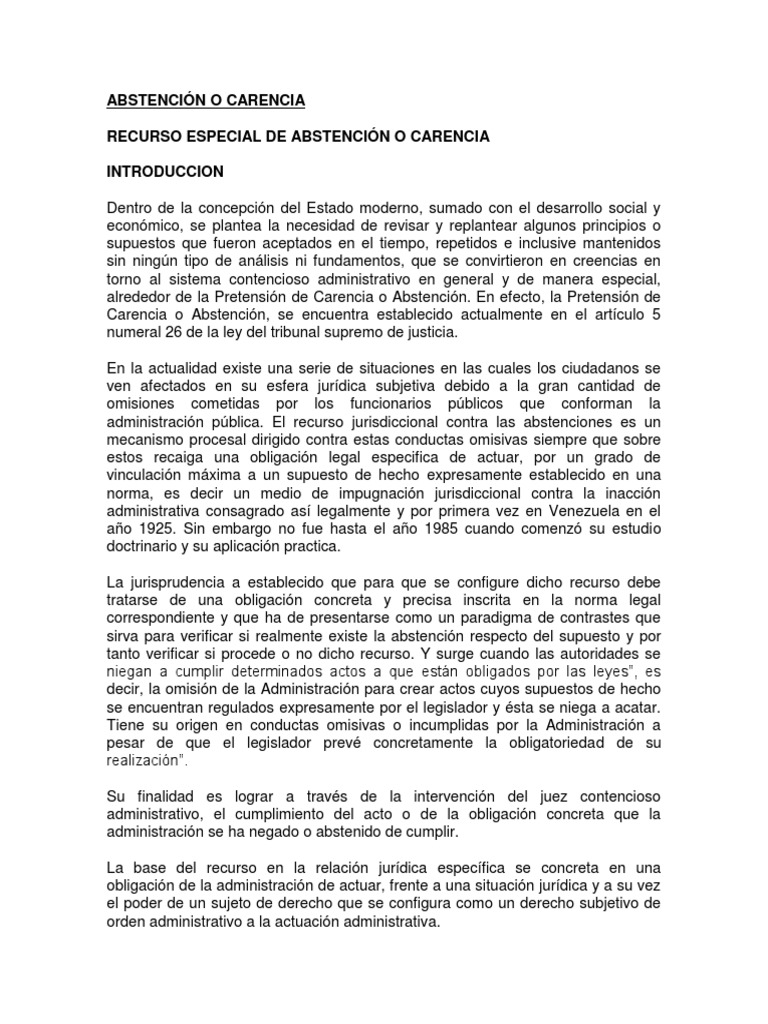 ABSTENCIÓN O CARENCIA

RECURSO ESPECIAL DE ABSTENCIÓN O CARENCIA

INTRODUCCION

Dentro de la concepción del Estado moderno, sumado con el desarrollo social y económico, se plantea la necesidad de revisar y replantear algunos principios o supuestos que fueron aceptados en el tiempo, repetidos e inclusive mantenidos sin ningún tipo de análisis ni fundamentos, que se convirtieron en creencias en torno al sistema contencioso administrativo en general y de manera especial, alrededor de la Pretensión de Carencia o Abstención. En efecto, la Pretensión de Carencia o Abstención, se encuentra establecido actualmente en el artículo 5 numeral 26 de la ley del tribunal supremo de justicia.

En la actualidad existe una serie de situaciones en las cuales los ciudadanos se ven afectados en su esfera jurídica subjetiva debido a la gran cantidad de omisiones cometidas por los funcionarios públicos que conforman la administración pública. El recurso jurisdiccional contra las abstenciones es un mecanismo procesal dirigido contra estas conductas omisivas siempre que sobre estos recaiga una obligación legal especifica de actuar, por un grado de vinculación máxima a un supuesto de hecho expresamente establecido en una norma, es decir un medio de impugnación jurisdiccional contra la inacción administrativa consagrado así legalmente y por primera vez en Venezuela en el año 1925. Sin embargo no fue hasta el año 1985 cuando comenzó su estudio doctrinario y su aplicación practica.

La jurisprudencia a establecido que para que se configure dicho recurso debe tratarse de una obligación concreta y precisa inscrita en la norma legal correspondiente y que ha de presentarse como un paradigma de contrastes que sirva para verificar si realmente existe la abstención respecto del supuesto y por tanto verificar si procede o no dicho recurso. Y surge cuando las autoridades se niegan a cumplir determinados actos a que están obligados por las leyes", es decir, la omisión de la Administración para crear actos cuyos supuestos de hecho se encuentran regulados expresamente por el legislador y ésta se niega a acatar. Tiene su origen en conductas omisivas o incumplidas por la Administración a pesar de que el legislador prevé concretamente la obligatoriedad de su realización".

Su finalidad es lograr a través de la intervención del juez contencioso administrativo, el cumplimiento del acto o de la obligación concreta que la administración se ha negado o abstenido de cumplir.

La base del recurso en la relación jurídica específica se concreta en una obligación de la administración de actuar, frente a una situación jurídica y a su vez el poder de un sujeto de derecho que se configura como un derecho subjetivo de orden administrativo a la actuación administrativa.